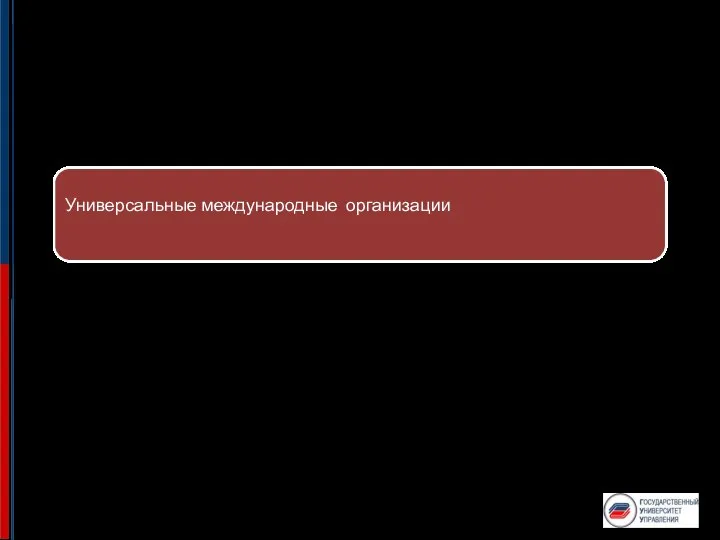 Универсальные международные организации

ГОСУДАРСТВЕННЫЙ УНИВЕРСИТЕТ УПРАВЛЕНИЯ